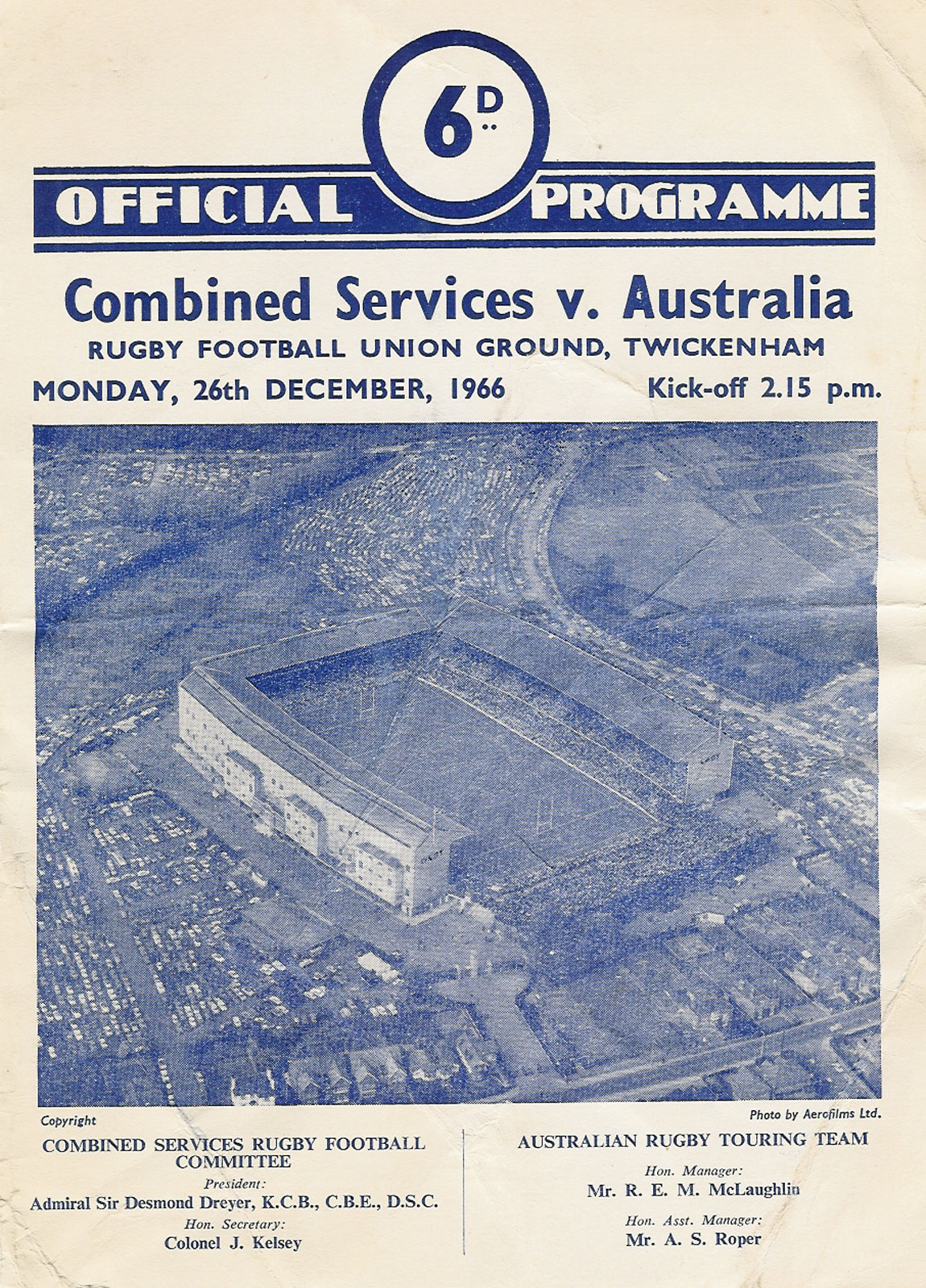 6D

OFFICIAL PROGRAMME

Combined Services v. Australia

RUGBY FOOTBALL UNION GROUND, TWICKENHAM

MONDAY, 26th DECEMBER, 1966

Kick-off 2.15 p.m.

Copyright

Photo by Aerofilms Ltd.

COMBINED SERVICES RUGBY FOOTBALL COMMITTEE

President:
Admiral Sir Desmond Dreyer, K.C.B., C.B.E., D.S.C.

Hon. Secretary:
Colonel J. Kelsey

AUSTRALIAN RUGBY TOURING TEAM

Hon. Manager:
Mr. R. E. M. McLaughlin

Hon. Asst. Manager:
Mr. A. S. Roper